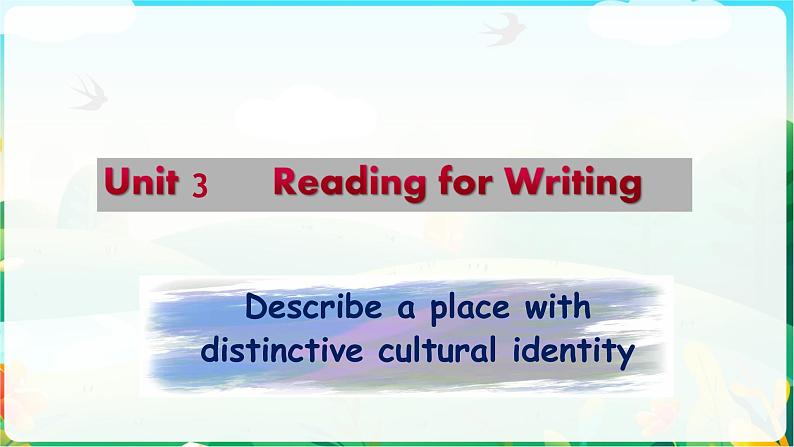 Unit 3 Reading for Writing

Describe a place with distinctive cultural identity